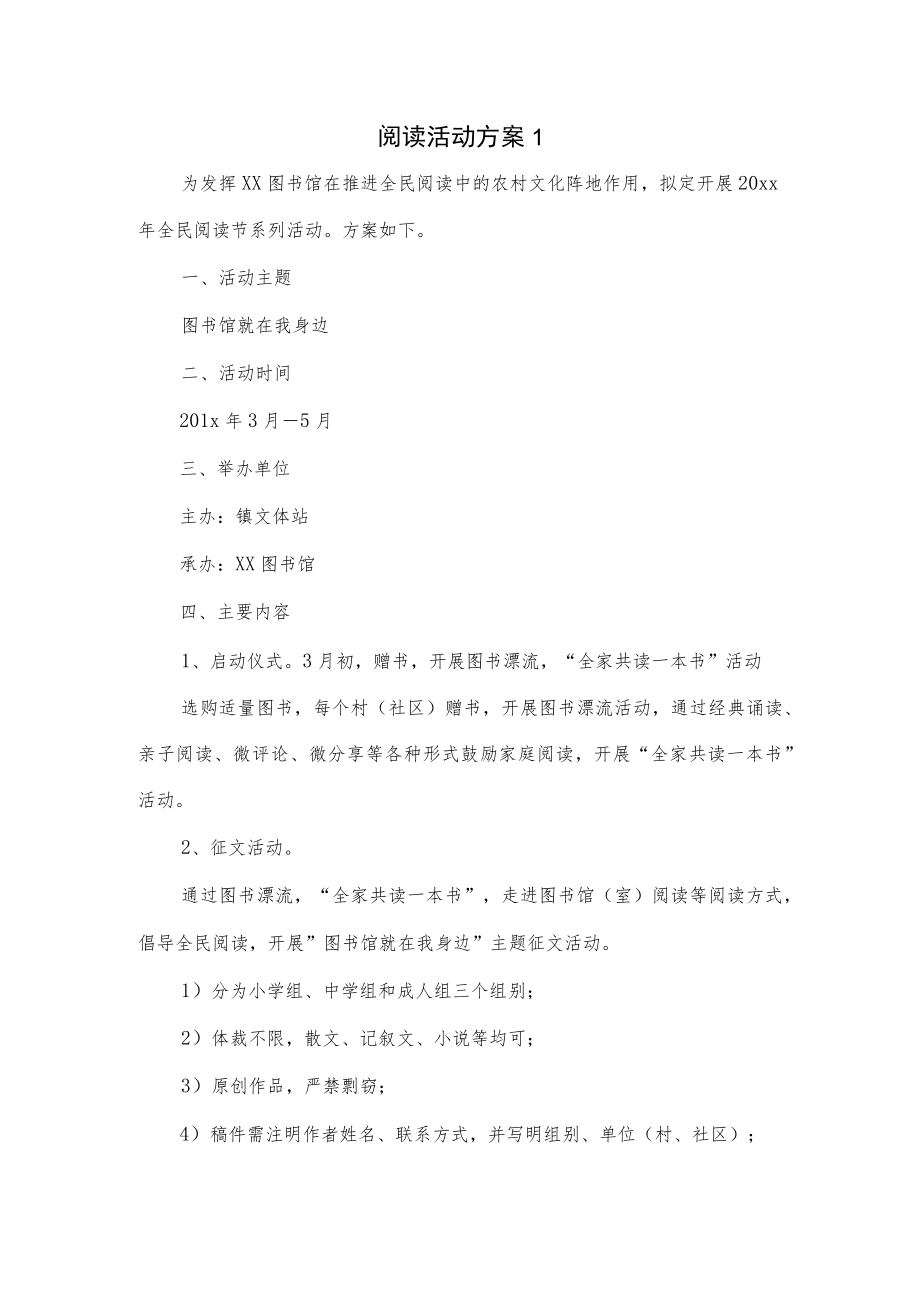 阅读活动方案1

为发挥XX图书馆在推进全民阅读中的农村文化阵地作用，拟定开展20xx年全民阅读节系列活动。方案如下。

一、活动主题

图书馆就在我身边

二、活动时间

201x年3月—5月

三、举办单位

主办：镇文体站

承办：XX图书馆

四、主要内容

1、启动仪式。3月初，赠书，开展图书漂流，“全家共读一本书”活动

选购适量图书，每个村（社区）赠书，开展图书漂流活动，通过经典诵读、亲子阅读、微评论、微分享等各种形式鼓励家庭阅读，开展“全家共读一本书”活动。

2、征文活动。

通过图书漂流，“全家共读一本书”，走进图书馆（室）阅读等阅读方式，倡导全民阅读，开展”图书馆就在我身边”主题征文活动。

1）分为小学组、中学组和成人组三个组别；

2）体裁不限，散文、记叙文、小说等均可；

3）原创作品，严禁剽窃；

4）稿件需注明作者姓名、联系方式，并写明组别、单位（村、社区）；